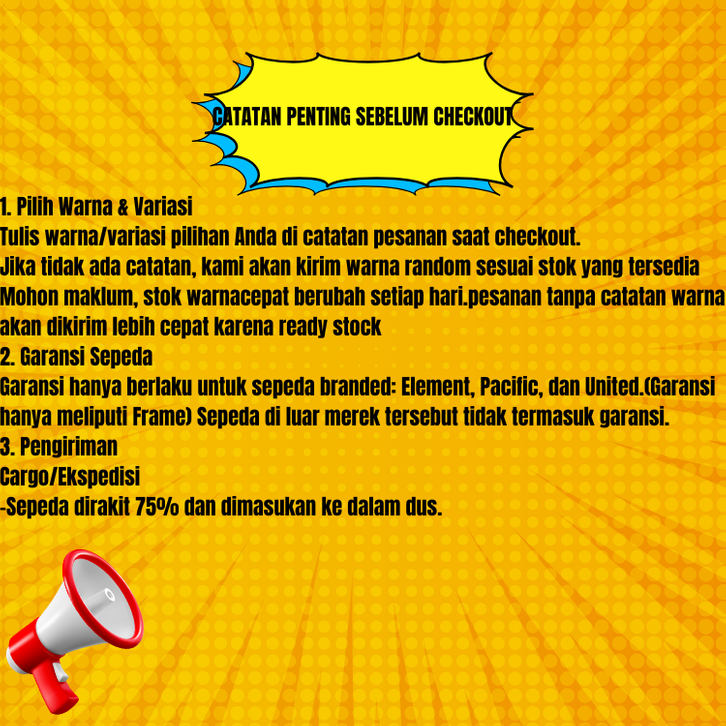 CATATAN PENTING SEBELUM CHECKOUT

1. Pilih Warna & Variasi
Tulis warna/variasi pilihan Anda di catatan pesanan saat checkout.
Jika tidak ada catatan, kami akan kirim warna random sesuai stok yang tersedia
Mohon maklum, stok warnacepat berubah setiap hari.pesanan tanpa catatan warna akan dikirim lebih cepat karena ready stock
2. Garansi Sepeda
Garansi hanya berlaku untuk sepeda branded: Element, Pacific, dan United.(Garansi hanya meliputi Frame) Sepeda di luar merek tersebut tidak termasuk garansi.
3. Pengiriman
Cargo/Ekspedisi
-Sepeda dirakit 75% dan dimasukan ke dalam dus.